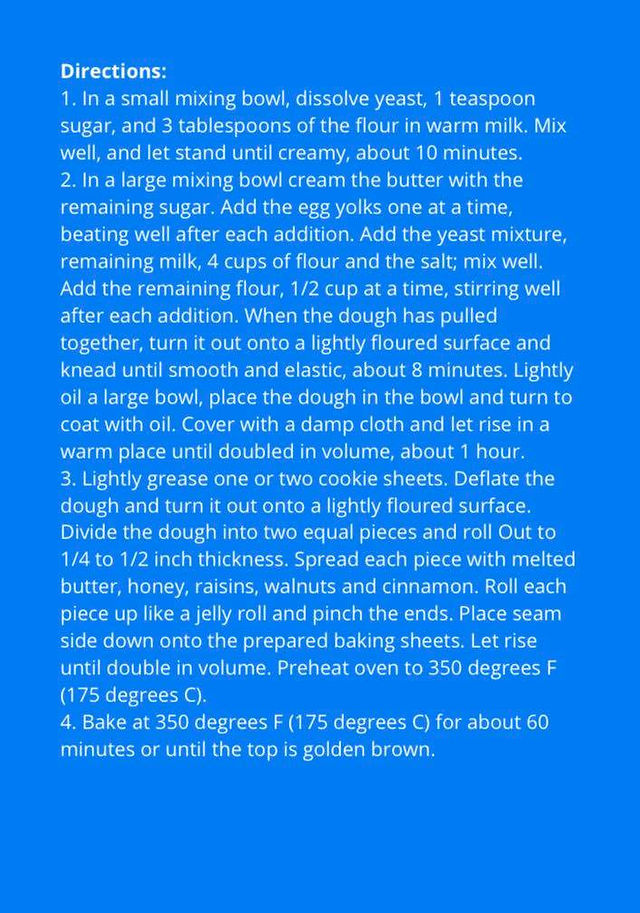 **Directions:**
1. In a small mixing bowl, dissolve yeast, 1 teaspoon sugar, and 3 tablespoons of the flour in warm milk. Mix well, and let stand until creamy, about 10 minutes.
2. In a large mixing bowl cream the butter with the remaining sugar. Add the egg yolks one at a time, beating well after each addition. Add the yeast mixture, remaining milk, 4 cups of flour and the salt; mix well. Add the remaining flour, 1/2 cup at a time, stirring well after each addition. When the dough has pulled together, turn it out onto a lightly floured surface and knead until smooth and elastic, about 8 minutes. Lightly oil a large bowl, place the dough in the bowl and turn to coat with oil. Cover with a damp cloth and let rise in a warm place until doubled in volume, about 1 hour.
3. Lightly grease one or two cookie sheets. Deflate the dough and turn it out onto a lightly floured surface. Divide the dough into two equal pieces and roll Out to 1/4 to 1/2 inch thickness. Spread each piece with melted butter, honey, raisins, walnuts and cinnamon. Roll each piece up like a jelly roll and pinch the ends. Place seam side down onto the prepared baking sheets. Let rise until double in volume. Preheat oven to 350 degrees F (175 degrees C).
4. Bake at 350 degrees F (175 degrees C) for about 60 minutes or until the top is golden brown.